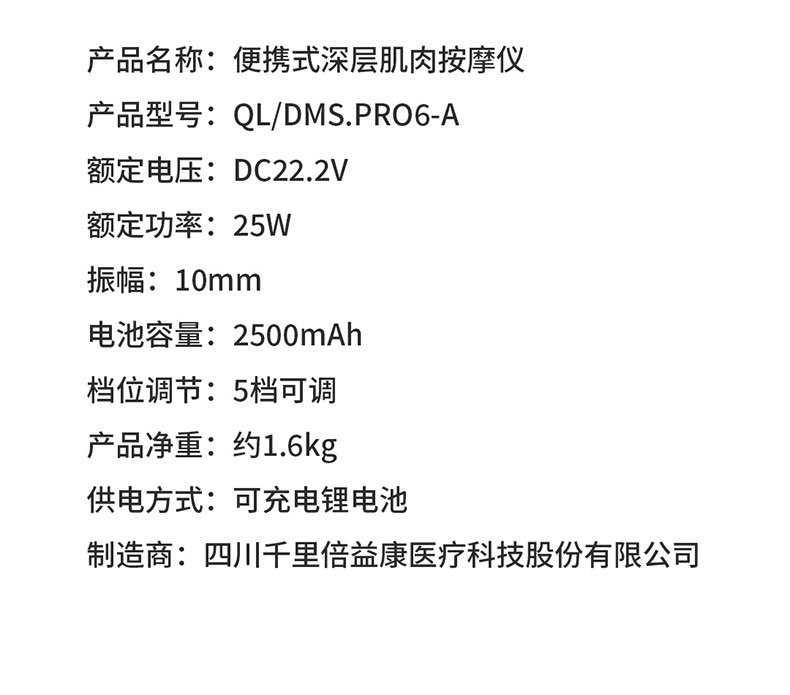 产品名称：便携式深层肌肉按摩仪

产品型号：QL/DMS.PRO6-A

额定电压：DC22.2V

额定功率：25W

振幅：10mm

电池容量：2500mAh

档位调节：5档可调

产品净重：约1.6kg

供电方式：可充电锂电池

制造商：四川千里倍益康医疗科技股份有限公司